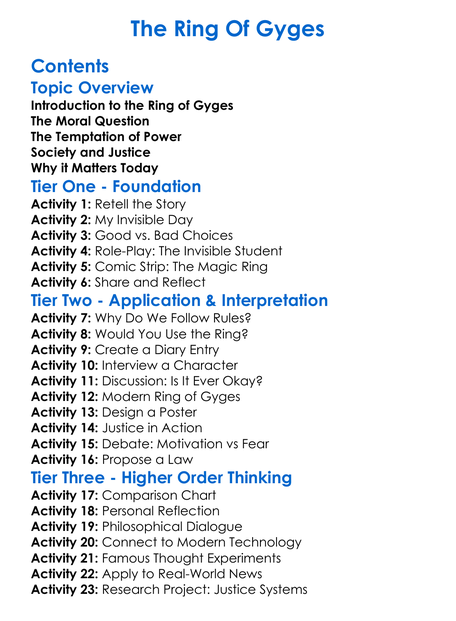 The Ring Of Gyges

Contents

Topic Overview
Introduction to the Ring of Gyges
The Moral Question
The Temptation of Power
Society and Justice
Why it Matters Today

Tier One - Foundation
Activity 1: Retell the Story
Activity 2: My Invisible Day
Activity 3: Good vs. Bad Choices
Activity 4: Role-Play: The Invisible Student
Activity 5: Comic Strip: The Magic Ring
Activity 6: Share and Reflect

Tier Two - Application & Interpretation
Activity 7: Why Do We Follow Rules?
Activity 8: Would You Use the Ring?
Activity 9: Create a Diary Entry
Activity 10: Interview a Character
Activity 11: Discussion: Is It Ever Okay?
Activity 12: Modern Ring of Gyges
Activity 13: Design a Poster
Activity 14: Justice in Action
Activity 15: Debate: Motivation vs Fear
Activity 16: Propose a Law

Tier Three - Higher Order Thinking
Activity 17: Comparison Chart
Activity 18: Personal Reflection
Activity 19: Philosophical Dialogue
Activity 20: Connect to Modern Technology
Activity 21: Famous Thought Experiments
Activity 22: Apply to Real-World News
Activity 23: Research Project: Justice Systems